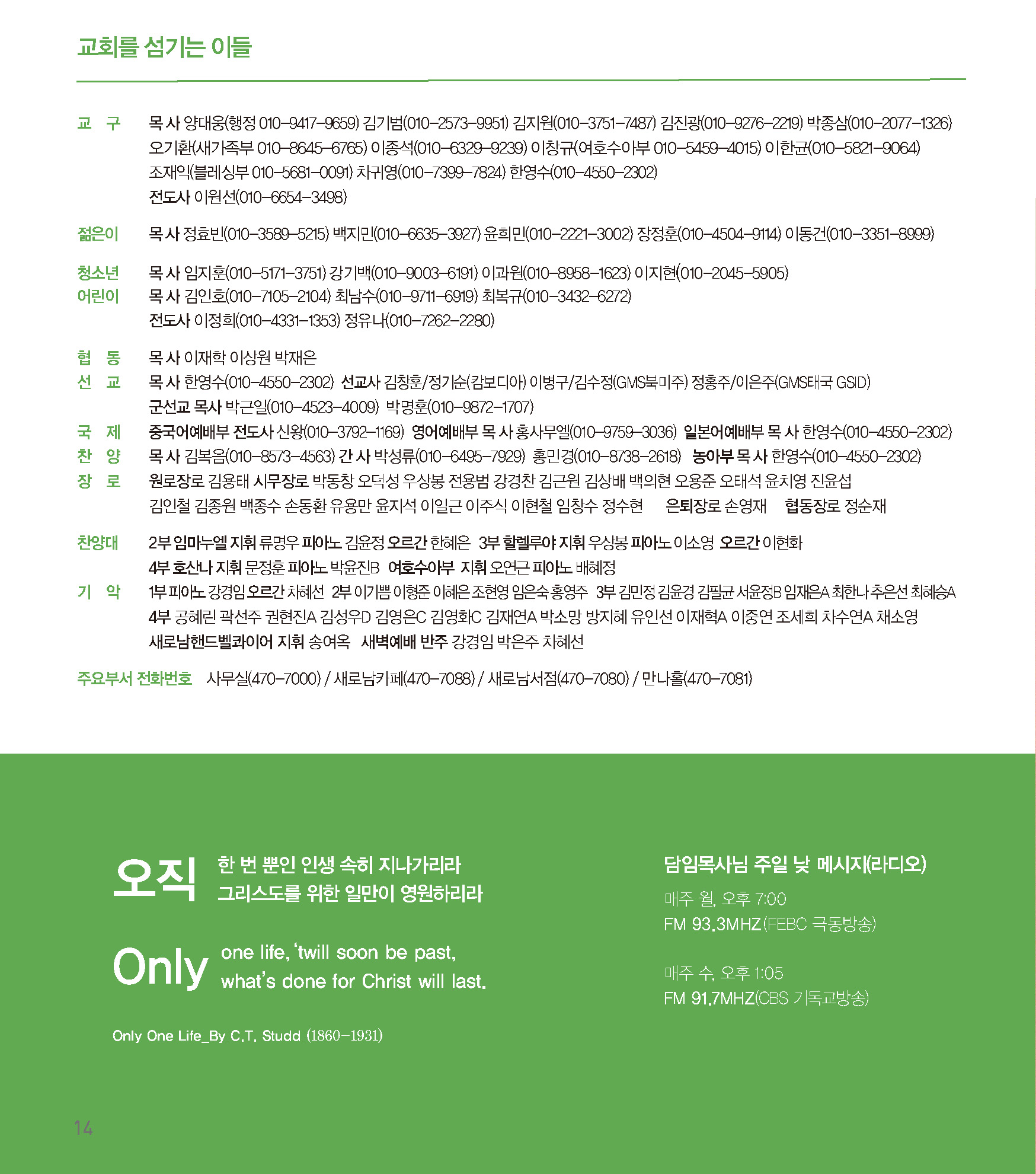 교회를 섬기는 이들

교 구 목 사 양대웅(행정 010-9417-9659) 김기범(010-2573-9951) 김지원(010-3751-7487) 김진광(010-9276-2219) 박종삼(010-2077-1326) 오기환(새가족부 010-8645-6765) 이종석(010-6329-9239) 이창규(여호수아부 010-5459-4015) 이한균(010-5821-9064) 조재익(블레싱부 010-5681-0091) 차귀영(010-7399-7824) 한영수(010-4550-2302)
전도사 이원선(010-6654-3498)

젊은이 목 사 정효빈(010-3589-5215) 백지민(010-6635-3927) 윤희민(010-2221-3002) 장정훈(010-4504-9114) 이동건(010-3351-8999)

청소년 목 사 임지훈(010-5171-3751) 강기백(010-9003-6191) 이과원(010-8958-1623) 이지현(010-2045-5905)
어린이 목 사 김인호(010-7105-2104) 최남수(010-9711-6919) 최복규(010-3432-6272)
전도사 이정희(010-4331-1353) 정유나(010-7262-2280)

협 동 목 사 이재학 이상원 박재은
선 교 목 사 한영수(010-4550-2302) 선교사 김창훈/정기순(캄보디아) 이병구/김수정(GMS북미주) 정홍주/이은주(GMS태국 GSID)
군선교 목사 박근일(010-4523-4009) 박명훈(010-9872-1707)
국 제 중국어예배부 전도사 신왕(010-3792-1169) 영어예배부 목 사 홍사무엘(010-9759-3036) 일본어예배부 목 사 한영수(010-4550-2302)
찬 양 목 사 김복음(010-8573-4563) 간 사 박성류(010-6495-7929) 홍민경(010-8738-2618) 농아부 목 사 한영수(010-4550-2302)
장 로 원로장로 김용태 시무장로 박동창 오덕성 우상봉 전용범 강경찬 김근원 김상배 백의현 오용준 오태석 윤치영 진윤섭 김인철 김종원 백종수 손동환 유용만 윤지석 이일근 이주식 이현철 임창수 정수현 은퇴장로 손영재 협동장로 정순재

찬양대 2부 임마누엘 지휘 류명우 피아노 김윤정 오르간 한혜은 3부 할렐루야 지휘 우상봉 피아노 이소영 오르간 이현화
4부 호산나 지휘 문정훈 피아노 박윤진B 여호수아부 지휘 오연근 피아노 배혜정
기 악 1부 피아노 강경임 오르간 차혜선 2부 이기쁨 이형준 이혜은 조현영 임은숙 홍영주 3부 김민정 김윤경 김필균 서윤정B 임재은A 최한나 추은선 최혜승A
4부 공혜린 곽선주 권현진A 김성우D 김영은C 김영화C 김재연A 박소망 방지혜 유인선 이재혁A 이중연 조세희 차수연A 채소영
새로남핸드벨콰이어 지휘 송여옥 새벽예배 반주 강경임 박은주 차혜선

주요부서 전화번호 사무실(470-7000) / 새로남카페(470-7088) / 새로남서점(470-7080) / 만나홀(470-7081)

오직 한 번 뿐인 인생 속히 지나가리라
그리스도를 위한 일만이 영원하리라

Only one life, 'twill soon be past,
what's done for Christ will last.

Only One Life_By C.T. Studd (1860-1931)

담임목사님 주일 낮 메시지(라디오)
매주 월, 오후 7:00
FM 93.3MHZ(FEBC 극동방송)

매주 수, 오후 1:05
FM 91.7MHZ(CBS 기독교방송)

14